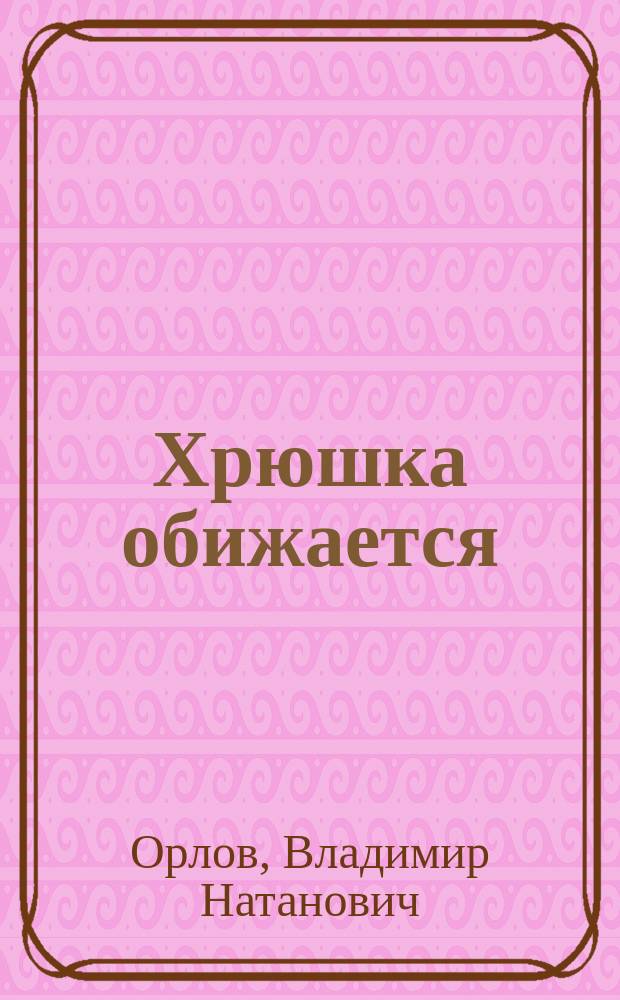 Хрюшка обижается

Орлов, Владимир Натанович